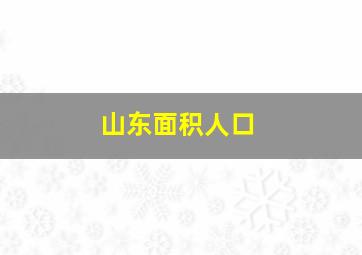 山东面积人口